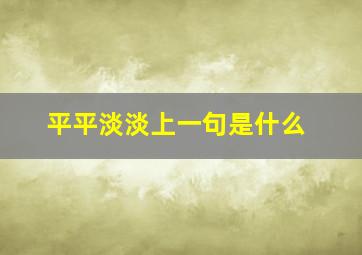 平平淡淡上一句是什么